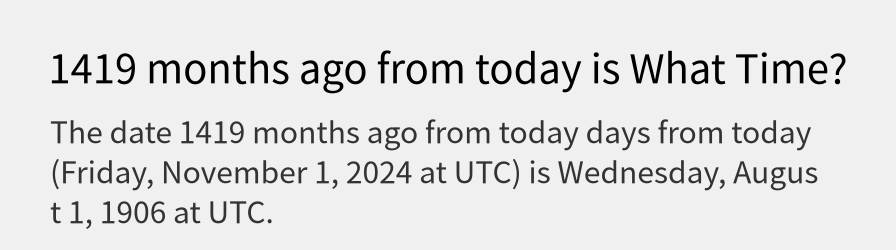 1419 months ago from today is What Time?

The date 1419 months ago from today days from today (Friday, November 1, 2024 at UTC) is Wednesday, August 1, 1906 at UTC.